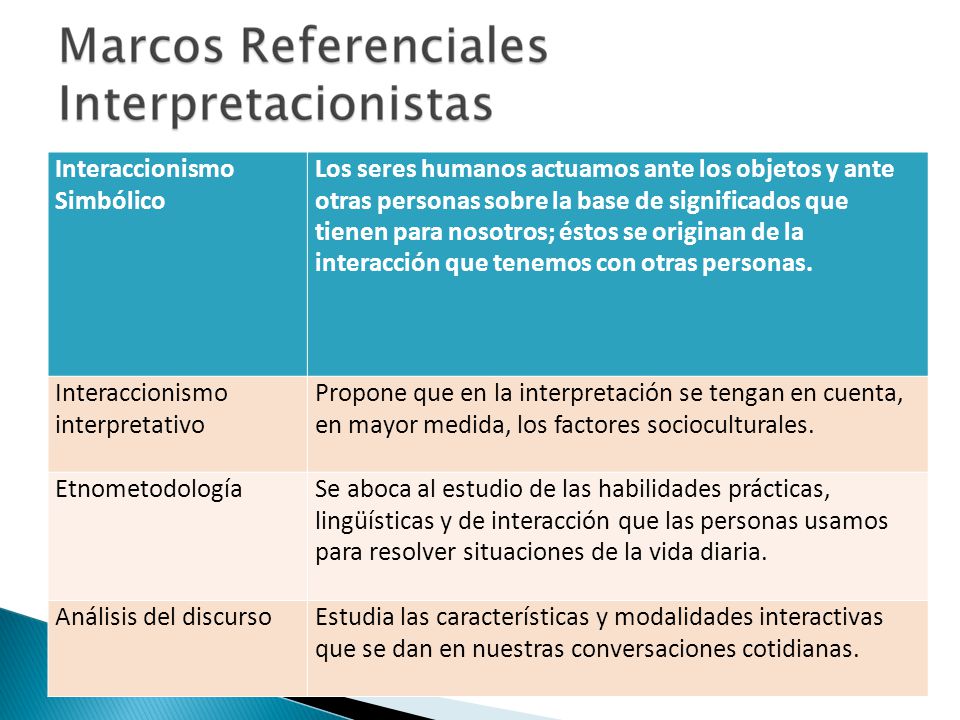 Marcos Referenciales Interpretacionistas

| Interaccionismo Simbólico | Los seres humanos actuamos ante los objetos y ante otras personas sobre la base de significados que tienen para nosotros; éstos se originan de la interacción que tenemos con otras personas. |
|---|---|
| Interaccionismo interpretativo | Propone que en la interpretación se tengan en cuenta, en mayor medida, los factores socioculturales. |
| Etnometodología | Se aboca al estudio de las habilidades prácticas, lingüísticas y de interacción que las personas usamos para resolver situaciones de la vida diaria. |
| Análisis del discurso | Estudia las características y modalidades interactivas que se dan en nuestras conversaciones cotidianas. |